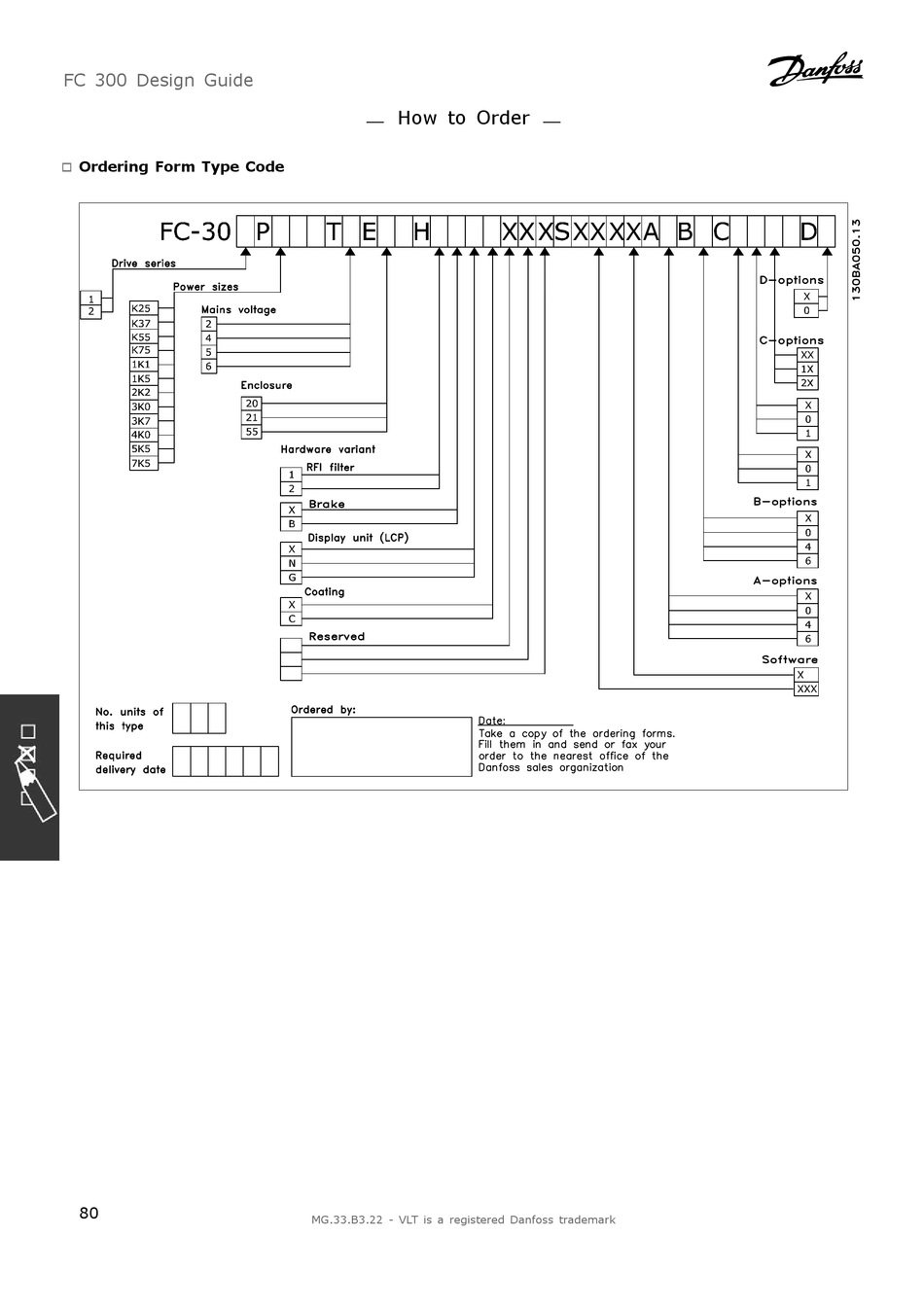 FC 300 Design Guide

Danfoss

— How to Order —

□ Ordering Form Type Code

FC-30 P T E H XXXSXXXXA B C D

130BA050.13

Drive series

1
2

Power sizes

K25
K37
K55
K75
1K1
1K5
2K2
3K0
3K7
4K0
5K5
7K5

Mains voltage

2
4
5
6

Enclosure

20
21
55

Hardware variant

RFI filter

1
2

Brake

X
B

Display unit (LCP)

X
N
G

Coating

X
C

Reserved

D-options

X
0

C-options

XX
1X
2X

X
0
1

X
0
1

B-options

X
0
4
6

A-options

X
0
4
6

Software

X
XXX

No. units of this type

Required delivery date

Ordered by:

Date:
Take a copy of the ordering forms. Fill them in and send or fax your order to the nearest office of the Danfoss sales organization

80

MG.33.B3.22 - VLT is a registered Danfoss trademark